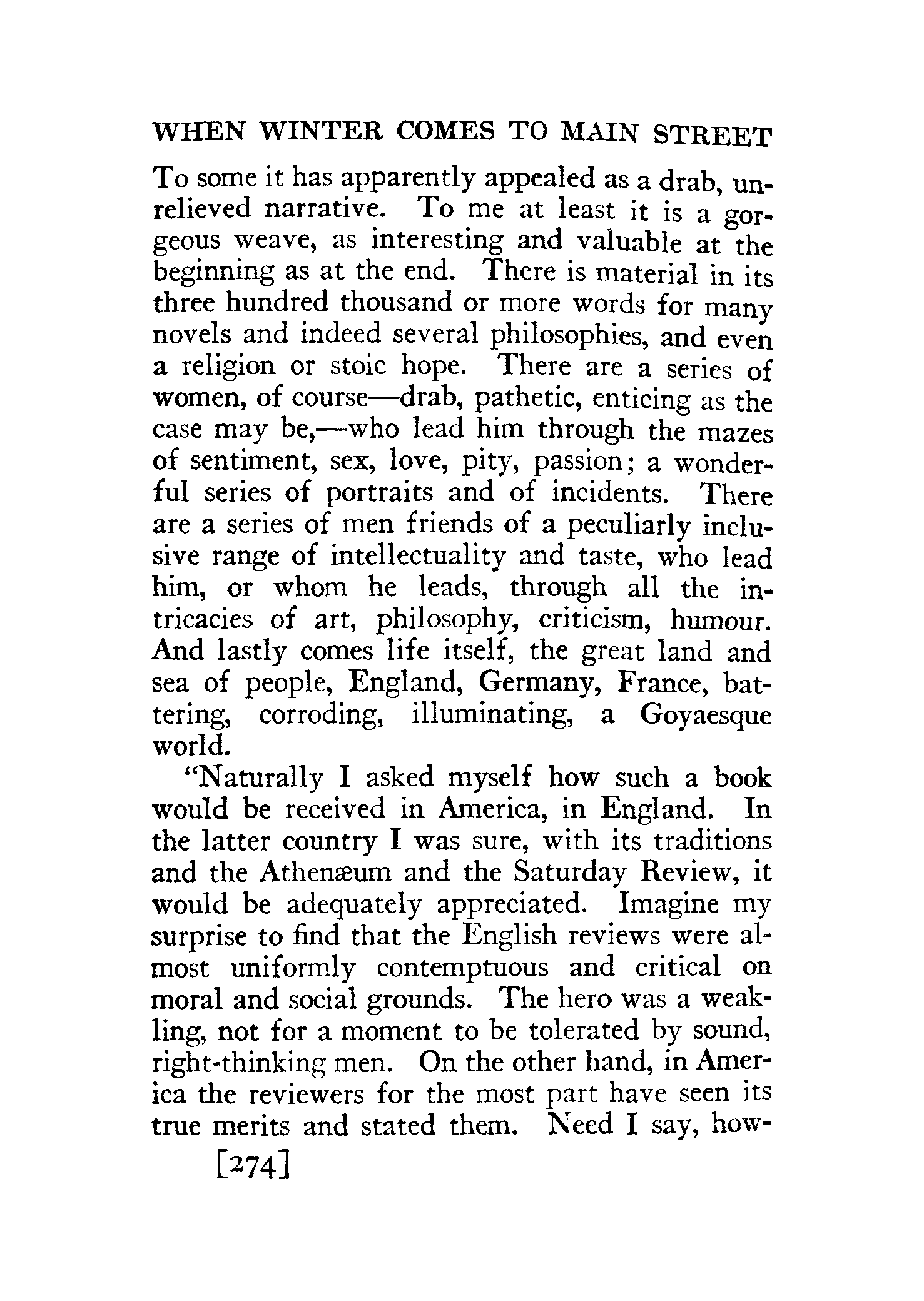 WHEN WINTER COMES TO MAIN STREET

To some it has apparently appealed as a drab, unrelieved narrative. To me at least it is a gorgeous weave, as interesting and valuable at the beginning as at the end. There is material in its three hundred thousand or more words for many novels and indeed several philosophies, and even a religion or stoic hope. There are a series of women, of course—drab, pathetic, enticing as the case may be,—who lead him through the mazes of sentiment, sex, love, pity, passion; a wonderful series of portraits and of incidents. There are a series of men friends of a peculiarly inclusive range of intellectuality and taste, who lead him, or whom he leads, through all the intricacies of art, philosophy, criticism, humour. And lastly comes life itself, the great land and sea of people, England, Germany, France, battering, corroding, illuminating, a Goyaesque world.

"Naturally I asked myself how such a book would be received in America, in England. In the latter country I was sure, with its traditions and the Athenæum and the Saturday Review, it would be adequately appreciated. Imagine my surprise to find that the English reviews were almost uniformly contemptuous and critical on moral and social grounds. The hero was a weakling, not for a moment to be tolerated by sound, right-thinking men. On the other hand, in America the reviewers for the most part have seen its true merits and stated them. Need I say, how-

[274]